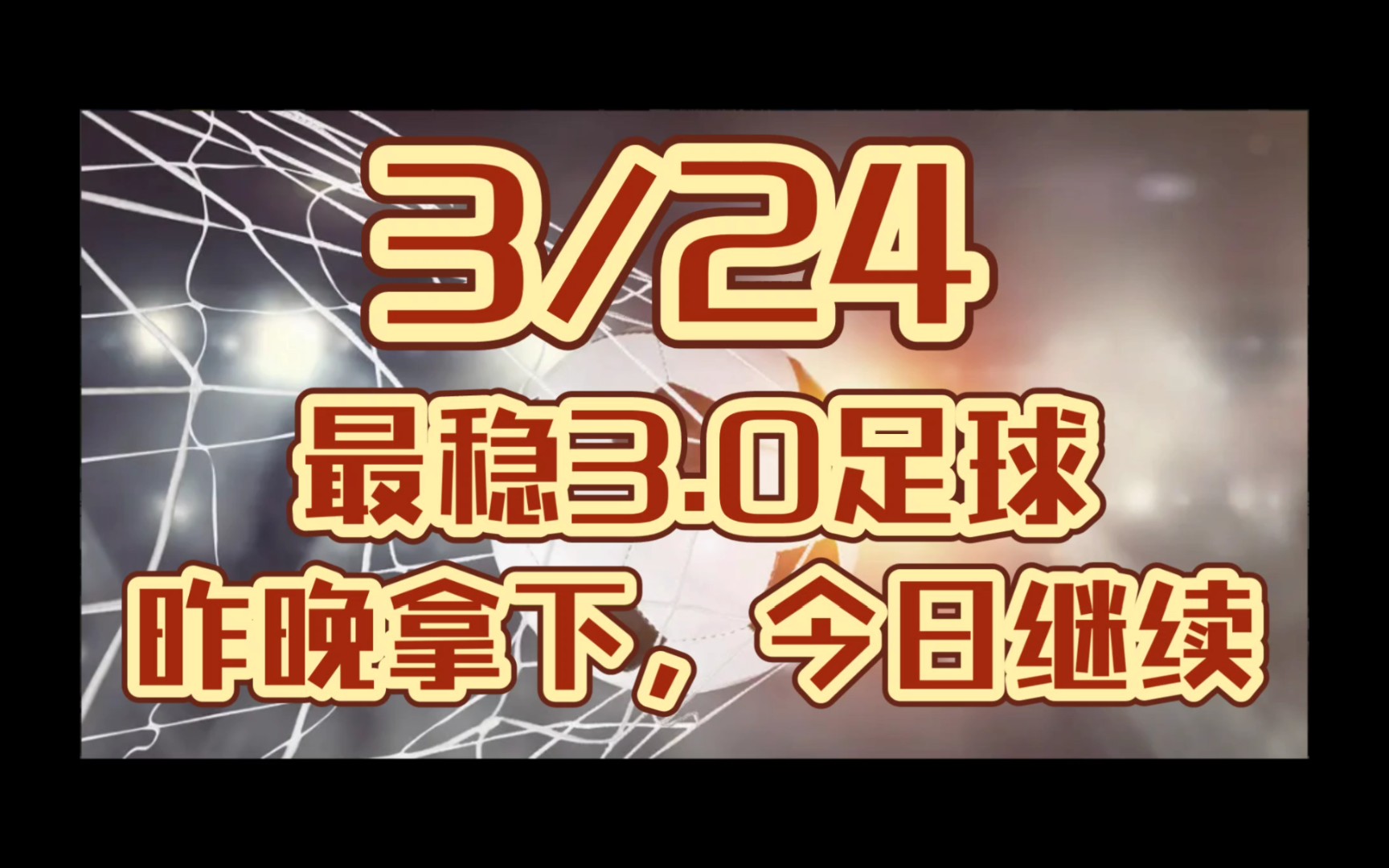 3/24

最稳3.0足球

昨晚拿下，今日继续